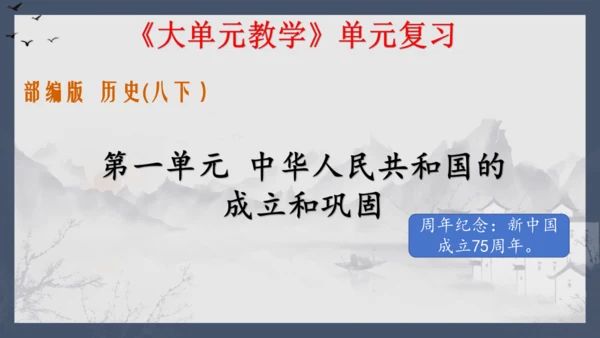 《大单元教学》单元复习

部编版 历史(八下)

第一单元 中华人民共和国的成立和巩固

周年纪念：新中国成立75周年。